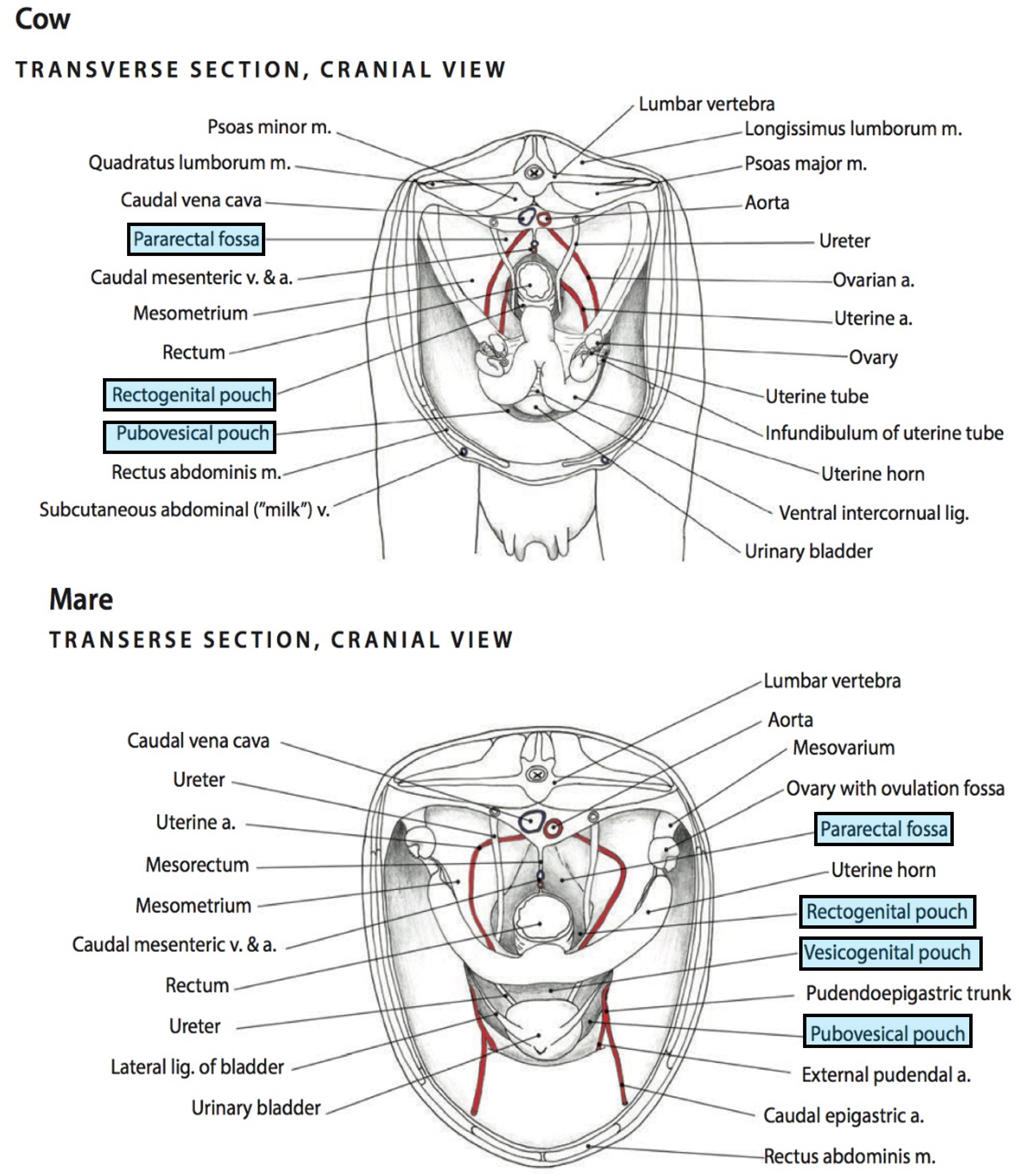 Cow

TRANSVERSE SECTION, CRANIAL VIEW

Psoas minor m.
Quadratus lumborum m.
Caudal vena cava
Pararectal fossa
Caudal mesenteric v. & a.
Mesometrium
Rectum
Rectogenital pouch
Pubovesical pouch
Rectus abdominis m.
Subcutaneous abdominal ("milk") v.

Lumbar vertebra
Longissimus lumborum m.
Psoas major m.
Aorta
Ureter
Ovarian a.
Uterine a.
Ovary
Uterine tube
Infundibulum of uterine tube
Uterine horn
Ventral intercornual lig.
Urinary bladder

Mare

TRANSERSE SECTION, CRANIAL VIEW

Caudal vena cava
Ureter
Uterine a.
Mesorectum
Mesometrium
Caudal mesenteric v. & a.
Rectum
Ureter
Lateral lig. of bladder
Urinary bladder

Lumbar vertebra
Aorta
Mesovarium
Ovary with ovulation fossa
Pararectal fossa
Uterine horn
Rectogenital pouch
Vesicogenital pouch
Pudendoepigastric trunk
Pubovesical pouch
External pudendal a.
Caudal epigastric a.
Rectus abdominis m.